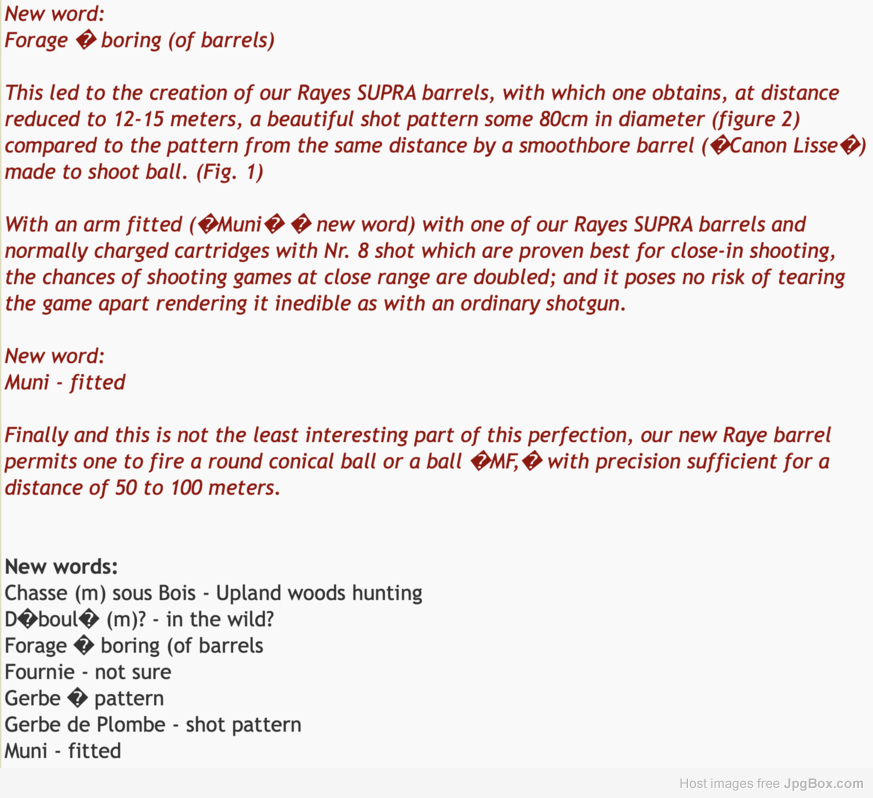 New word:
Forage � boring (of barrels)

This led to the creation of our Rayes SUPRA barrels, with which one obtains, at distance reduced to 12-15 meters, a beautiful shot pattern some 80cm in diameter (figure 2) compared to the pattern from the same distance by a smoothbore barrel (�Canon Lisse�) made to shoot ball. (Fig. 1)

With an arm fitted (�Muni� � new word) with one of our Rayes SUPRA barrels and normally charged cartridges with Nr. 8 shot which are proven best for close-in shooting, the chances of shooting games at close range are doubled; and it poses no risk of tearing the game apart rendering it inedible as with an ordinary shotgun.

New word:
Muni - fitted

Finally and this is not the least interesting part of this perfection, our new Raye barrel permits one to fire a round conical ball or a ball �MF,� with precision sufficient for a distance of 50 to 100 meters.

New words:
Chasse (m) sous Bois - Upland woods hunting
D�boul� (m)? - in the wild?
Forage � boring (of barrels
Fournie - not sure
Gerbe � pattern
Gerbe de Plombe - shot pattern
Muni - fitted

Host images free JpgBox.com